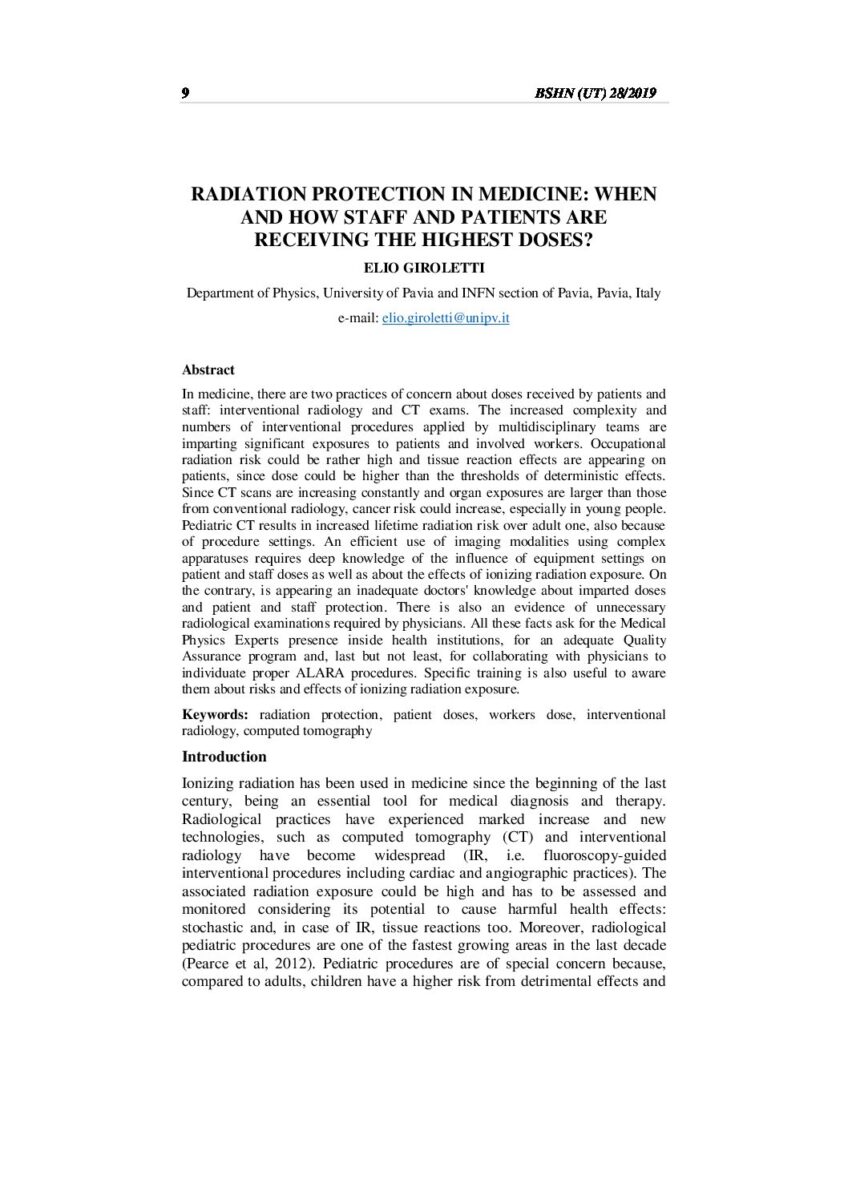 9 BSHN (UT) 28/2019

RADIATION PROTECTION IN MEDICINE: WHEN AND HOW STAFF AND PATIENTS ARE RECEIVING THE HIGHEST DOSES?

ELIO GIROLETTI

Department of Physics, University of Pavia and INFN section of Pavia, Pavia, Italy

e-mail: elio.giroletti@unipv.it

Abstract

In medicine, there are two practices of concern about doses received by patients and staff: interventional radiology and CT exams. The increased complexity and numbers of interventional procedures applied by multidisciplinary teams are imparting significant exposures to patients and involved workers. Occupational radiation risk could be rather high and tissue reaction effects are appearing on patients, since dose could be higher than the thresholds of deterministic effects. Since CT scans are increasing constantly and organ exposures are larger than those from conventional radiology, cancer risk could increase, especially in young people. Pediatric CT results in increased lifetime radiation risk over adult one, also because of procedure settings. An efficient use of imaging modalities using complex apparatuses requires deep knowledge of the influence of equipment settings on patient and staff doses as well as about the effects of ionizing radiation exposure. On the contrary, is appearing an inadequate doctors' knowledge about imparted doses and patient and staff protection. There is also an evidence of unnecessary radiological examinations required by physicians. All these facts ask for the Medical Physics Experts presence inside health institutions, for an adequate Quality Assurance program and, last but not least, for collaborating with physicians to individuate proper ALARA procedures. Specific training is also useful to aware them about risks and effects of ionizing radiation exposure.

Keywords: radiation protection, patient doses, workers dose, interventional radiology, computed tomography

Introduction

Ionizing radiation has been used in medicine since the beginning of the last century, being an essential tool for medical diagnosis and therapy. Radiological practices have experienced marked increase and new technologies, such as computed tomography (CT) and interventional radiology have become widespread (IR, i.e. fluoroscopy-guided interventional procedures including cardiac and angiographic practices). The associated radiation exposure could be high and has to be assessed and monitored considering its potential to cause harmful health effects: stochastic and, in case of IR, tissue reactions too. Moreover, radiological pediatric procedures are one of the fastest growing areas in the last decade (Pearce et al, 2012). Pediatric procedures are of special concern because, compared to adults, children have a higher risk from detrimental effects and